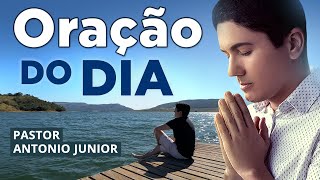 Oração
DO DIA

PASTOR
ANTONIO JUNIOR